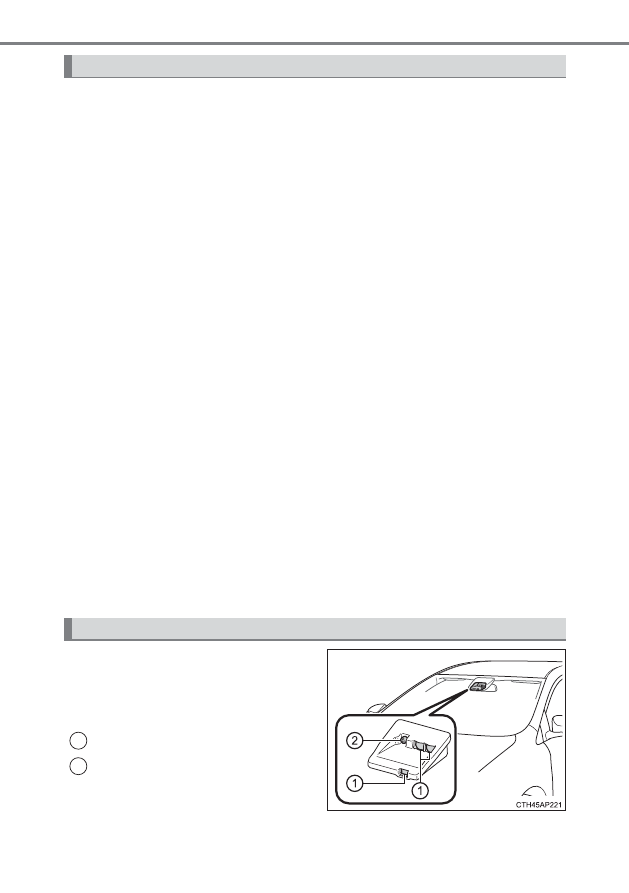 2

1

1

CTH45AP221